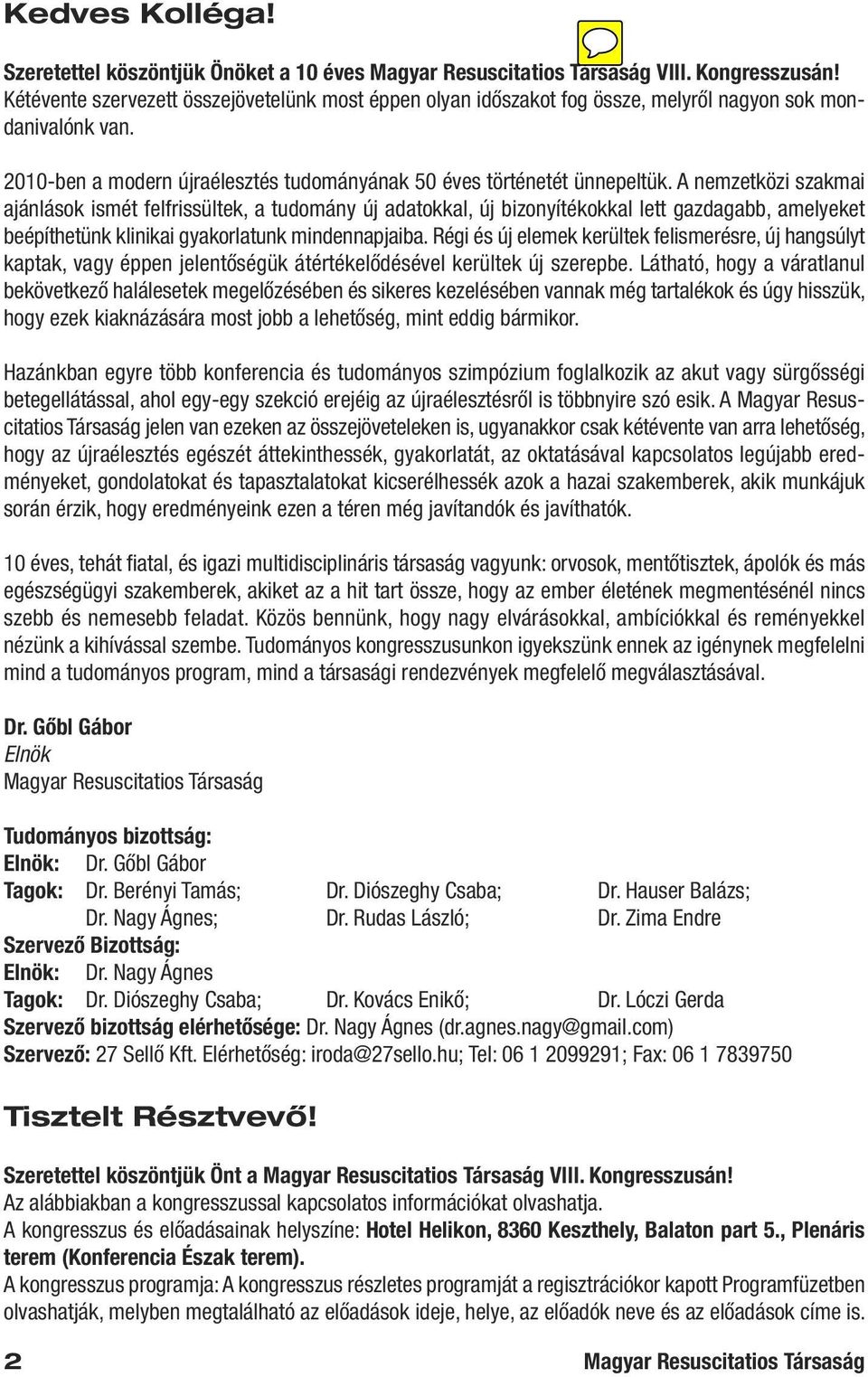 Kedves Kolléga!

Szeretettel köszöntjük Önöket a 10 éves Magyar Resuscitatios Társaság VIII. Kongresszusán! Kétévente szervezett összejövetelünk most éppen olyan időszakot fog össze, melyről nagyon sok mondanivalónk van.

2010-ben a modern újraélesztés tudományának 50 éves történetét ünnepeltük. A nemzetközi szakmai ajánlások ismét felfrissültek, a tudomány új adatokkal, új bizonyítékokkal lett gazdagabb, amelyeket beépíthetünk klinikai gyakorlatunk mindennapjaiba. Régi és új elemek kerültek felismerésre, új hangsúlyt kaptak, vagy éppen jelentőségük átértékelődésével kerültek új szerepbe. Látható, hogy a váratlanul bekövetkező halálesetek megelőzésében és sikeres kezelésében vannak még tartalékok és úgy hisszük, hogy ezek kiaknázására most jobb a lehetőség, mint eddig bármikor.

Hazánkban egyre több konferencia és tudományos szimpózium foglalkozik az akut vagy sürgősségi betegellátással, ahol egy-egy szekció erejéig az újraélesztésről is többnyire szó esik. A Magyar Resuscitatios Társaság jelen van ezeken az összejöveteleken is, ugyanakkor csak kétévente van arra lehetőség, hogy az újraélesztés egészét áttekinthessék, gyakorlatát, az oktatásával kapcsolatos legújabb eredményeket, gondolatokat és tapasztalatokat kicserélhessék azok a hazai szakemberek, akik munkájuk során érzik, hogy eredményeink ezen a téren még javítandók és javíthatók.

10 éves, tehát fiatal, és igazi multidisciplináris társaság vagyunk: orvosok, mentőtisztek, ápolók és más egészségügyi szakemberek, akiket az a hit tart össze, hogy az ember életének megmentésénél nincs szebb és nemesebb feladat. Közös bennünk, hogy nagy elvárásokkal, ambíciókkal és reményekkel nézünk a kihívással szembe. Tudományos kongresszusunkon igyekszünk ennek az igénynek megfelelni mind a tudományos program, mind a társasági rendezvények megfelelő megválasztásával.

Dr. Gőbl Gábor
Elnök
Magyar Resuscitatios Társaság

Tudományos bizottság:
Elnök: Dr. Gőbl Gábor
Tagok: Dr. Berényi Tamás; Dr. Diószeghy Csaba; Dr. Hauser Balázs; Dr. Nagy Ágnes; Dr. Rudas László; Dr. Zima Endre
Szervező Bizottság:
Elnök: Dr. Nagy Ágnes
Tagok: Dr. Diószeghy Csaba; Dr. Kovács Enikő; Dr. Lóczi Gerda
Szervező bizottság elérhetősége: Dr. Nagy Ágnes (dr.agnes.nagy@gmail.com)
Szervező: 27 Sellő Kft. Elérhetőség: iroda@27sello.hu; Tel: 06 1 2099291; Fax: 06 1 7839750

Tisztelt Résztvevő!

Szeretettel köszöntjük Önt a Magyar Resuscitatios Társaság VIII. Kongresszusán!
Az alábbiakban a kongresszussal kapcsolatos információkat olvashatja.
A kongresszus és előadásainak helyszíne: Hotel Helikon, 8360 Keszthely, Balaton part 5., Plenáris terem (Konferencia Észak terem).
A kongresszus programja: A kongresszus részletes programját a regisztrációkor kapott Programfüzetben olvashatják, melyben megtalálható az előadások ideje, helye, az előadók neve és az előadások címe is.

2 Magyar Resuscitatios Társaság